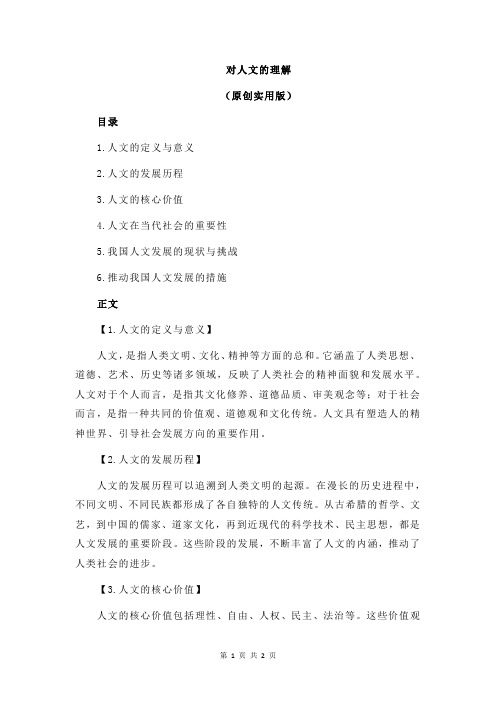 对人文的理解

（原创实用版）

目录

1.人文的定义与意义

2.人文的发展历程

3.人文的核心价值

4.人文在当代社会的重要性

5.我国人文发展的现状与挑战

6.推动我国人文发展的措施

正文

【1.人文的定义与意义】

人文，是指人类文明、文化、精神等方面的总和。它涵盖了人类思想、道德、艺术、历史等诸多领域，反映了人类社会的精神面貌和发展水平。人文对于个人而言，是指其文化修养、道德品质、审美观念等；对于社会而言，是指一种共同的价值观、道德观和文化传统。人文具有塑造人的精神世界、引导社会发展方向的重要作用。

【2.人文的发展历程】

人文的发展历程可以追溯到人类文明的起源。在漫长的历史进程中，不同文明、不同民族都形成了各自独特的人文传统。从古希腊的哲学、文艺，到中国的儒家、道家文化，再到近现代的科学技术、民主思想，都是人文发展的重要阶段。这些阶段的发展，不断丰富了人文的内涵，推动了人类社会的进步。

【3.人文的核心价值】

人文的核心价值包括理性、自由、人权、民主、法治等。这些价值观

第 1 页 共 2 页